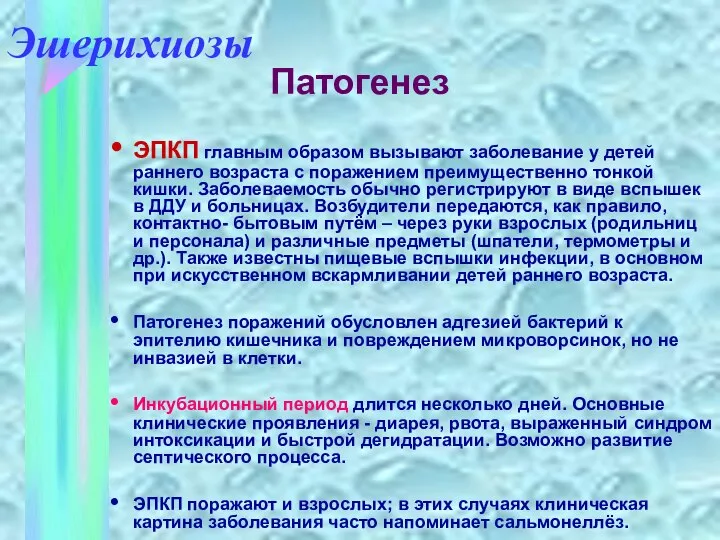 Эшерихиозы

Патогенез

• ЭПКП главным образом вызывают заболевание у детей раннего возраста с поражением преимущественно тонкой кишки. Заболеваемость обычно регистрируют в виде вспышек в ДДУ и больницах. Возбудители передаются, как правило, контактно- бытовым путём – через руки взрослых (родильниц и персонала) и различные предметы (шпатели, термометры и др.). Также известны пищевые вспышки инфекции, в основном при искусственном вскармливании детей раннего возраста.

• Патогенез поражений обусловлен адгезией бактерий к эпителию кишечника и повреждением микроворсинок, но не инвазией в клетки.

• Инкубационный период длится несколько дней. Основные клинические проявления - диарея, рвота, выраженный синдром интоксикации и быстрой дегидратации. Возможно развитие септического процесса.

• ЭПКП поражают и взрослых; в этих случаях клиническая картина заболевания часто напоминает сальмонеллёз.